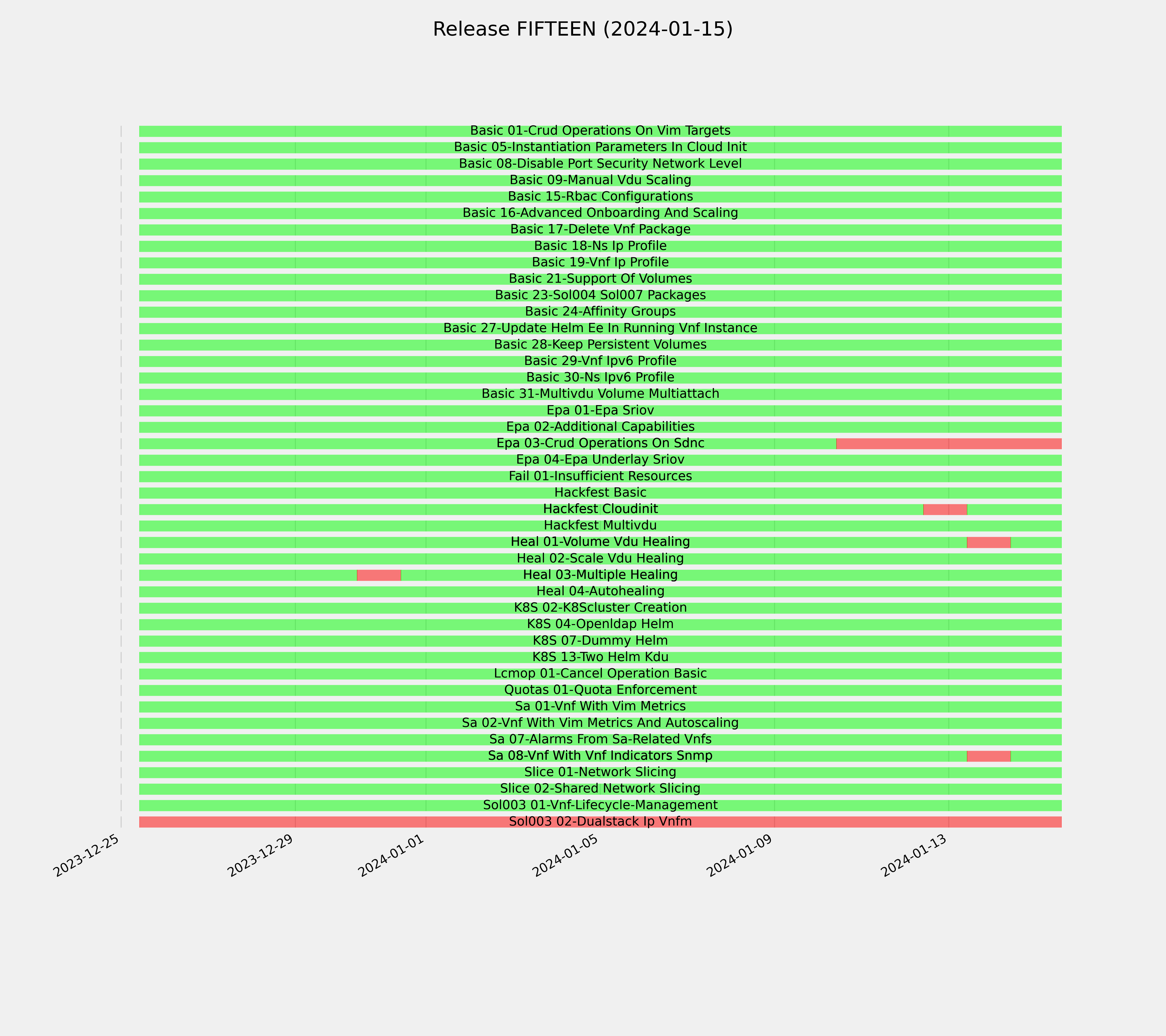 Release FIFTEEN (2024-01-15)

Basic 01-Crud Operations On Vim Targets
Basic 05-Instantiation Parameters In Cloud Init
Basic 08-Disable Port Security Network Level
Basic 09-Manual Vdu Scaling
Basic 15-Rbac Configurations
Basic 16-Advanced Onboarding And Scaling
Basic 17-Delete Vnf Package
Basic 18-Ns Ip Profile
Basic 19-Vnf Ip Profile
Basic 21-Support Of Volumes
Basic 23-Sol004 Sol007 Packages
Basic 24-Affinity Groups
Basic 27-Update Helm Ee In Running Vnf Instance
Basic 28-Keep Persistent Volumes
Basic 29-Vnf Ipv6 Profile
Basic 30-Ns Ipv6 Profile
Basic 31-Multivdu Volume Multiattach
Epa 01-Epa Sriov
Epa 02-Additional Capabilities
Epa 03-Crud Operations On Sdnc
Epa 04-Epa Underlay Sriov
Fail 01-Insufficient Resources
Hackfest Basic
Hackfest Cloudinit
Hackfest Multivdu
Heal 01-Volume Vdu Healing
Heal 02-Scale Vdu Healing
Heal 03-Multiple Healing
Heal 04-Autohealing
K8S 02-K8Scluster Creation
K8S 04-Openldap Helm
K8S 07-Dummy Helm
K8S 13-Two Helm Kdu
Lcmop 01-Cancel Operation Basic
Quotas 01-Quota Enforcement
Sa 01-Vnf With Vim Metrics
Sa 02-Vnf With Vim Metrics And Autoscaling
Sa 07-Alarms From Sa-Related Vnfs
Sa 08-Vnf With Vnf Indicators Snmp
Slice 01-Network Slicing
Slice 02-Shared Network Slicing
Sol003 01-Vnf-Lifecycle-Management
Sol003 02-Dualstack Ip Vnfm

2023-12-25
2023-12-29
2024-01-01
2024-01-05
2024-01-09
2024-01-13